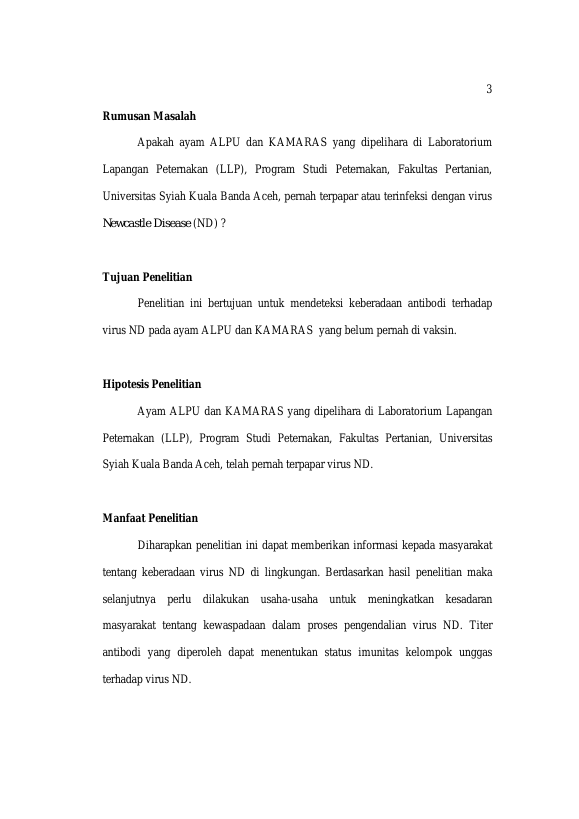 3

Rumusan Masalah

Apakah ayam ALPU dan KAMARAS yang dipelihara di Laboratorium Lapangan Peternakan (LLP), Program Studi Peternakan, Fakultas Pertanian, Universitas Syiah Kuala Banda Aceh, pernah terpapar atau terinfeksi dengan virus Newcastle Disease (ND) ?

Tujuan Penelitian

Penelitian ini bertujuan untuk mendeteksi keberadaan antibodi terhadap virus ND pada ayam ALPU dan KAMARAS yang belum pernah di vaksin.

Hipotesis Penelitian

Ayam ALPU dan KAMARAS yang dipelihara di Laboratorium Lapangan Peternakan (LLP), Program Studi Peternakan, Fakultas Pertanian, Universitas Syiah Kuala Banda Aceh, telah pernah terpapar virus ND.

Manfaat Penelitian

Diharapkan penelitian ini dapat memberikan informasi kepada masyarakat tentang keberadaan virus ND di lingkungan. Berdasarkan hasil penelitian maka selanjutnya perlu dilakukan usaha-usaha untuk meningkatkan kesadaran masyarakat tentang kewaspadaan dalam proses pengendalian virus ND. Titer antibodi yang diperoleh dapat menentukan status imunitas kelompok unggas terhadap virus ND.